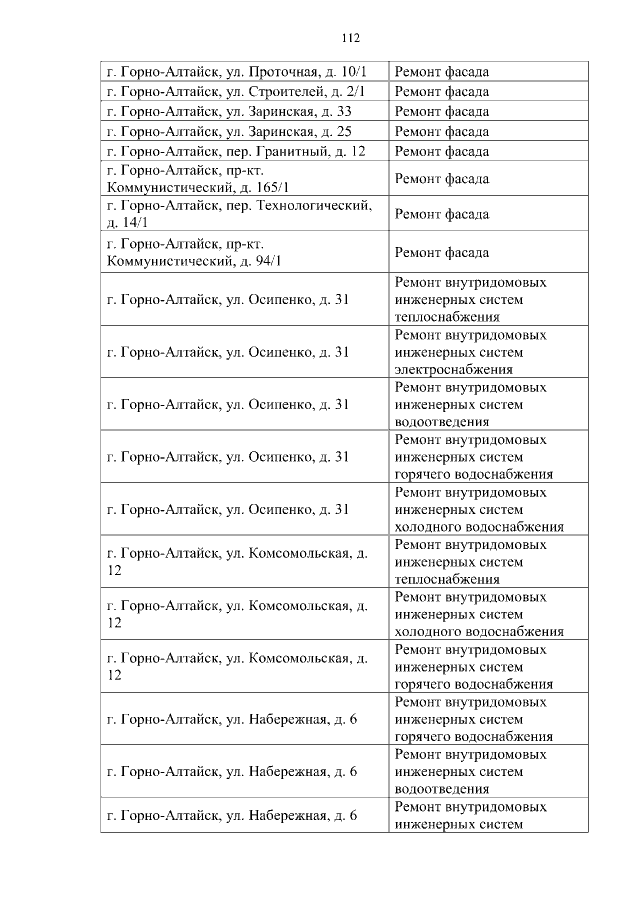 112

| | |
|---|---|
| г. Горно-Алтайск, ул. Проточная, д. 10/1 | Ремонт фасада |
| г. Горно-Алтайск, ул. Строителей, д. 2/1 | Ремонт фасада |
| г. Горно-Алтайск, ул. Заринская, д. 33 | Ремонт фасада |
| г. Горно-Алтайск, ул. Заринская, д. 25 | Ремонт фасада |
| г. Горно-Алтайск, пер. Гранитный, д. 12 | Ремонт фасада |
| г. Горно-Алтайск, пр-кт. Коммунистический, д. 165/1 | Ремонт фасада |
| г. Горно-Алтайск, пер. Технологический, д. 14/1 | Ремонт фасада |
| г. Горно-Алтайск, пр-кт. Коммунистический, д. 94/1 | Ремонт фасада |
| г. Горно-Алтайск, ул. Осипенко, д. 31 | Ремонт внутридомовых инженерных систем теплоснабжения |
| г. Горно-Алтайск, ул. Осипенко, д. 31 | Ремонт внутридомовых инженерных систем электроснабжения |
| г. Горно-Алтайск, ул. Осипенко, д. 31 | Ремонт внутридомовых инженерных систем водоотведения |
| г. Горно-Алтайск, ул. Осипенко, д. 31 | Ремонт внутридомовых инженерных систем горячего водоснабжения |
| г. Горно-Алтайск, ул. Осипенко, д. 31 | Ремонт внутридомовых инженерных систем холодного водоснабжения |
| г. Горно-Алтайск, ул. Комсомольская, д. 12 | Ремонт внутридомовых инженерных систем теплоснабжения |
| г. Горно-Алтайск, ул. Комсомольская, д. 12 | Ремонт внутридомовых инженерных систем холодного водоснабжения |
| г. Горно-Алтайск, ул. Комсомольская, д. 12 | Ремонт внутридомовых инженерных систем горячего водоснабжения |
| г. Горно-Алтайск, ул. Набережная, д. 6 | Ремонт внутридомовых инженерных систем горячего водоснабжения |
| г. Горно-Алтайск, ул. Набережная, д. 6 | Ремонт внутридомовых инженерных систем водоотведения |
| г. Горно-Алтайск, ул. Набережная, д. 6 | Ремонт внутридомовых инженерных систем |